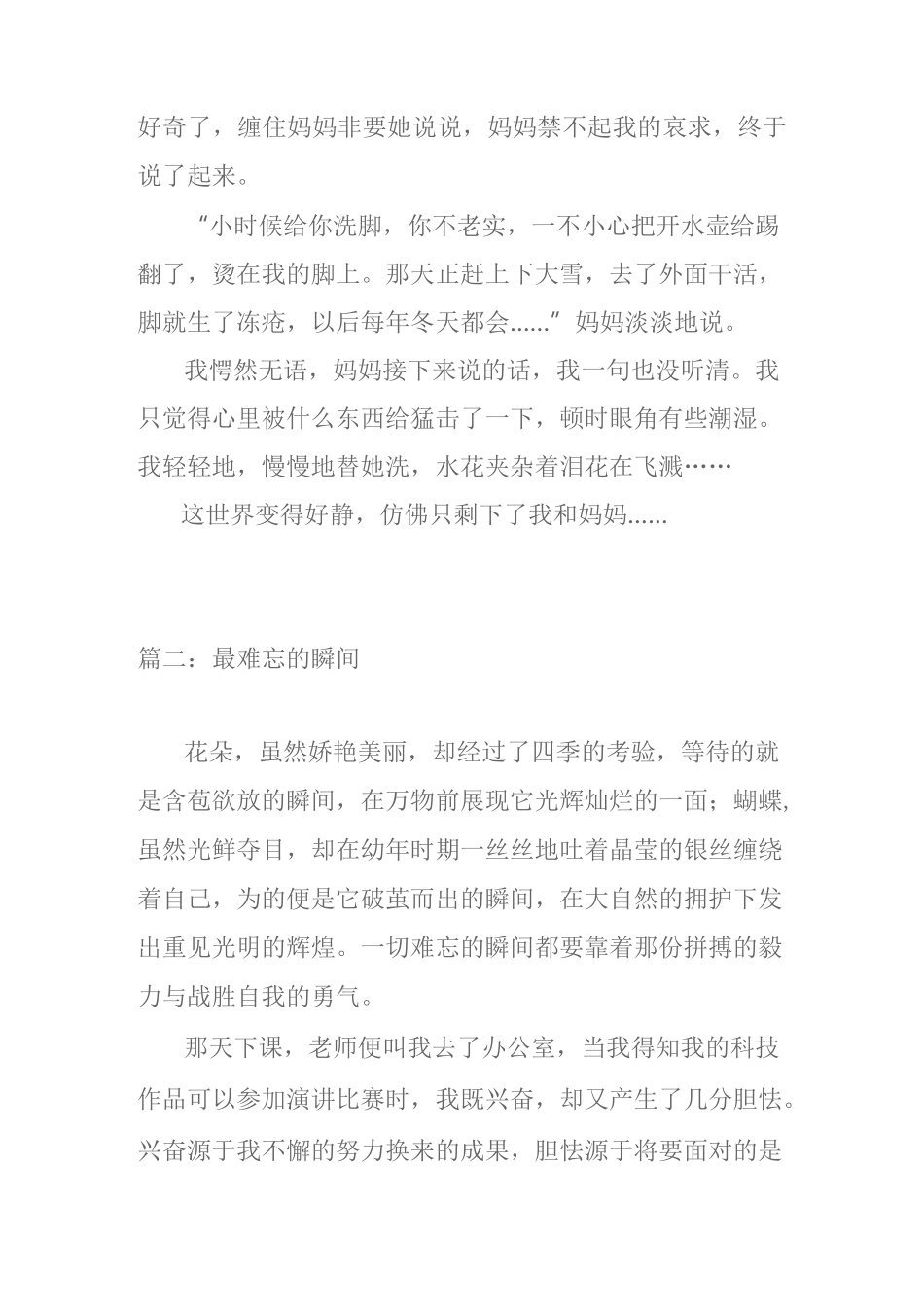 好奇了，缠住妈妈非要她说说，妈妈禁不起我的哀求，终于说了起来。

“小时候给你洗脚，你不老实，一不小心把开水壶给踢翻了，烫在我的脚上。那天正赶上下大雪，去了外面干活，脚就生了冻疮，以后每年冬天都会......”妈妈淡淡地说。

我愕然无语，妈妈接下来说的话，我一句也没听清。我只觉得心里被什么东西给猛击了一下，顿时眼角有些潮湿。我轻轻地，慢慢地替她洗，水花夹杂着泪花在飞溅……

这世界变得好静，仿佛只剩下了我和妈妈......

篇二：最难忘的瞬间

花朵，虽然娇艳美丽，却经过了四季的考验，等待的就是含苞欲放的瞬间，在万物前展现它光辉灿烂的一面；蝴蝶,虽然光鲜夺目，却在幼年时期一丝丝地吐着晶莹的银丝缠绕着自己，为的便是它破茧而出的瞬间，在大自然的拥护下发出重见光明的辉煌。一切难忘的瞬间都要靠着那份拼搏的毅力与战胜自我的勇气。

那天下课，老师便叫我去了办公室，当我得知我的科技作品可以参加演讲比赛时，我既兴奋，却又产生了几分胆怯。兴奋源于我不懈的努力换来的成果，胆怯源于将要面对的是